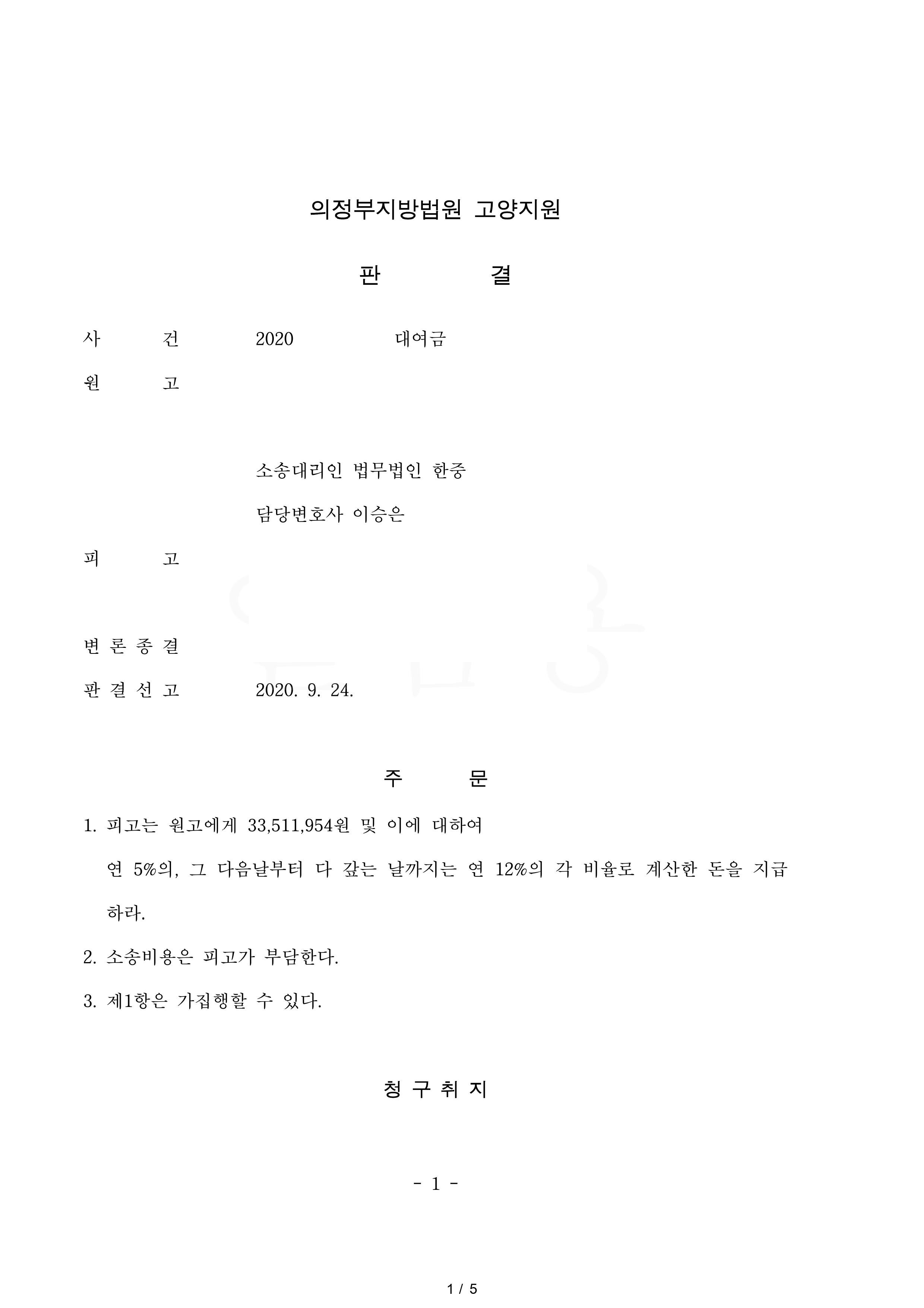 의정부지방법원 고양지원

판 결

사 건 2020 대여금

원 고

소송대리인 법무법인 한중

담당변호사 이승은

피 고

변 론 종 결

판 결 선 고 2020. 9. 24.

주 문

1. 피고는 원고에게 33,511,954원 및 이에 대하여

연 5%의, 그 다음날부터 다 갚는 날까지는 연 12%의 각 비율로 계산한 돈을 지급하라.

2. 소송비용은 피고가 부담한다.

3. 제1항은 가집행할 수 있다.

청 구 취 지

- 1 -

1 / 5